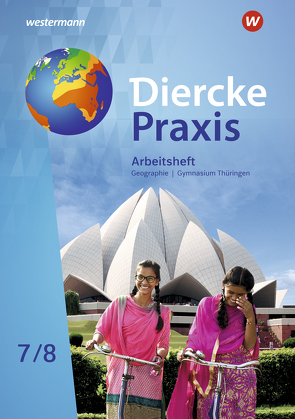 westermann

W

Diercke Praxis

Arbeitsheft

Geographie | Gymnasium Thüringen

7/8